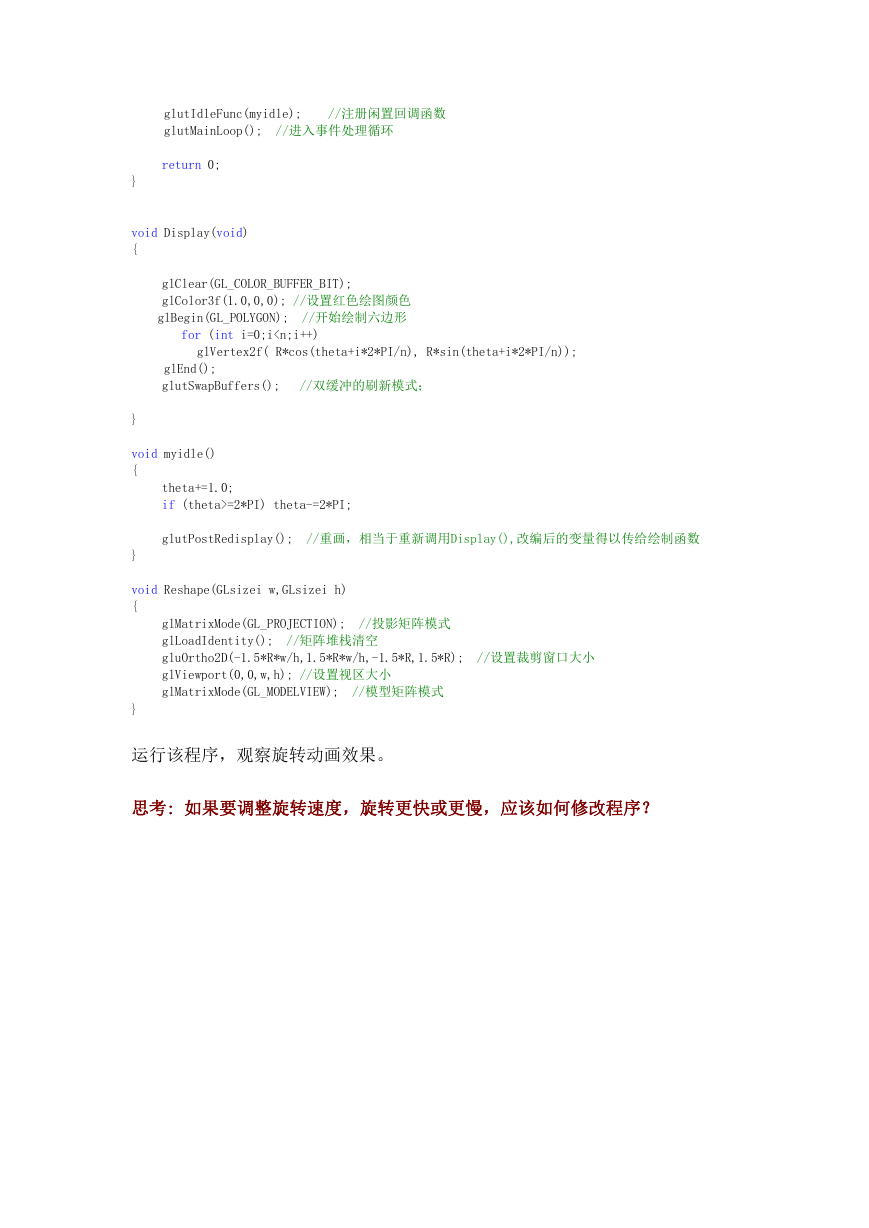 glutIdleFunc(myidle);    //注册闲置回调函数
glutMainLoop();  //进入事件处理循环

return 0;
}

void Display(void)
{

glClear(GL_COLOR_BUFFER_BIT);
glColor3f(1.0,0,0); //设置红色绘图颜色
glBegin(GL_POLYGON);  //开始绘制六边形
for (int i=0;i<n;i++)
glVertex2f( R*cos(theta+i*2*PI/n), R*sin(theta+i*2*PI/n));
glEnd();
glutSwapBuffers();   //双缓冲的刷新模式；

}

void myidle()
{
theta+=1.0;
if (theta>=2*PI) theta-=2*PI;

glutPostRedisplay();  //重画，相当于重新调用Display(),改编后的变量得以传给绘制函数
}

void Reshape(GLsizei w,GLsizei h)
{
glMatrixMode(GL_PROJECTION);  //投影矩阵模式
glLoadIdentity();  //矩阵堆栈清空
gluOrtho2D(-1.5*R*w/h,1.5*R*w/h,-1.5*R,1.5*R);  //设置裁剪窗口大小
glViewport(0,0,w,h); //设置视区大小
glMatrixMode(GL_MODELVIEW);  //模型矩阵模式
}

运行该程序，观察旋转动画效果。

思考：如果要调整旋转速度，旋转更快或更慢，应该如何修改程序？